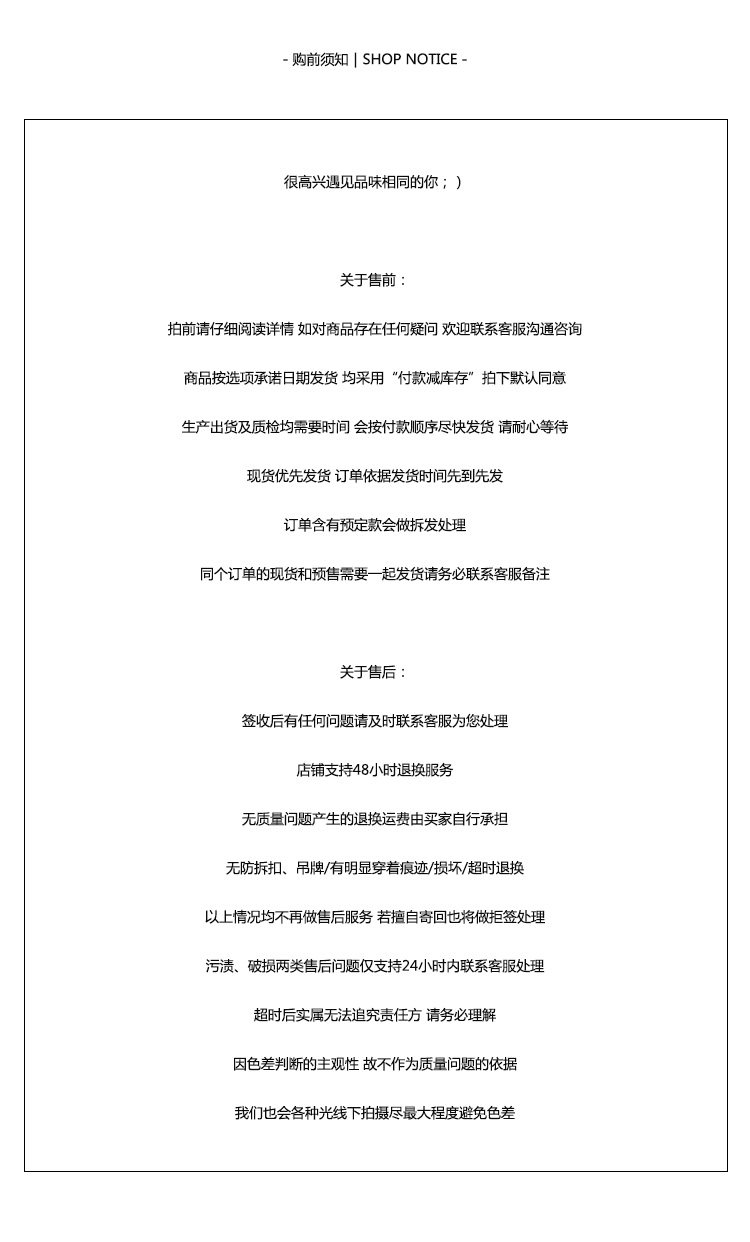 - 购前须知 | SHOP NOTICE -

很高兴遇见品味相同的你；）

关于售前：

拍前请仔细阅读详情 如对商品存在任何疑问 欢迎联系客服沟通咨询

商品按选项承诺日期发货 均采用“付款减库存”拍下默认同意

生产出货及质检均需要时间 会按付款顺序尽快发货 请耐心等待

现货优先发货 订单依据发货时间先到先发

订单含有预定款会做拆发处理

同个订单的现货和预售需要一起发货请务必联系客服备注

关于售后：

签收后有任何问题请及时联系客服为您处理

店铺支持48小时退换服务

无质量问题产生的退换运费由买家自行承担

无防拆扣、吊牌/有明显穿着痕迹/损坏/超时退换

以上情况均不再做售后服务 若擅自寄回也将做拒签处理

污渍、破损两类售后问题仅支持24小时内联系客服处理

超时后实属无法追究责任方 请务必理解

因色差判断的主观性 故不作为质量问题的依据

我们也会各种光线下拍摄尽最大程度避免色差